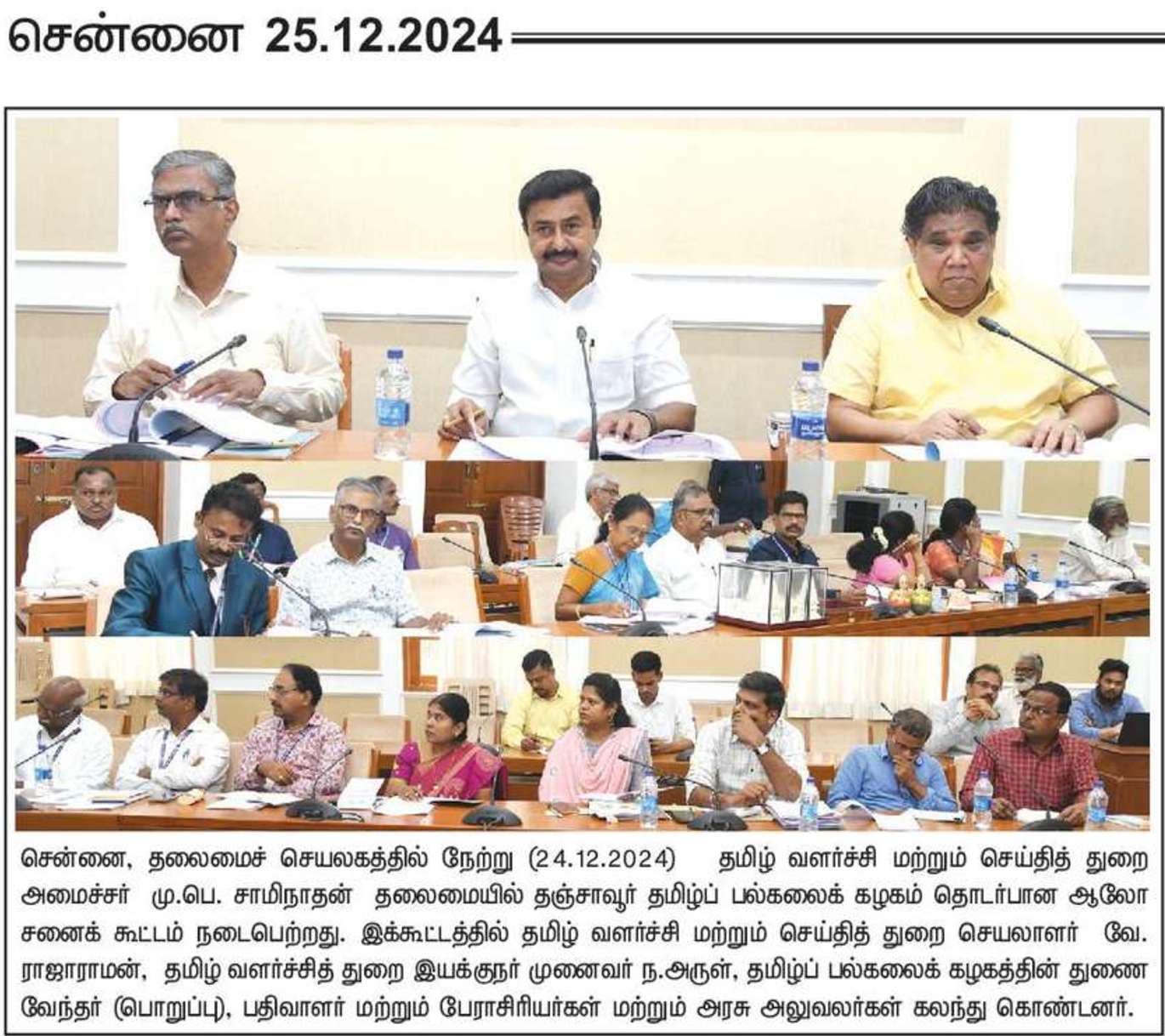 சென்னை 25.12.2024

சென்னை, தலைமைச் செயலகத்தில் நேற்று (24.12.2024) தமிழ் வளர்ச்சி மற்றும் செய்தித் துறை அமைச்சர் மு.பெ. சாமிநாதன் தலைமையில் தஞ்சாவூர் தமிழ்ப் பல்கலைக் கழகம் தொடர்பான ஆலோசனைக் கூட்டம் நடைபெற்றது. இக்கூட்டத்தில் தமிழ் வளர்ச்சி மற்றும் செய்தித் துறை செயலாளர் வே. ராஜாராமன், தமிழ் வளர்ச்சித் துறை இயக்குநர் முனைவர் ந.அருள், தமிழ்ப் பல்கலைக் கழகத்தின் துணை வேந்தர் (பொறுப்பு), பதிவாளர் மற்றும் பேராசிரியர்கள் மற்றும் அரசு அலுவலர்கள் கலந்து கொண்டனர்.